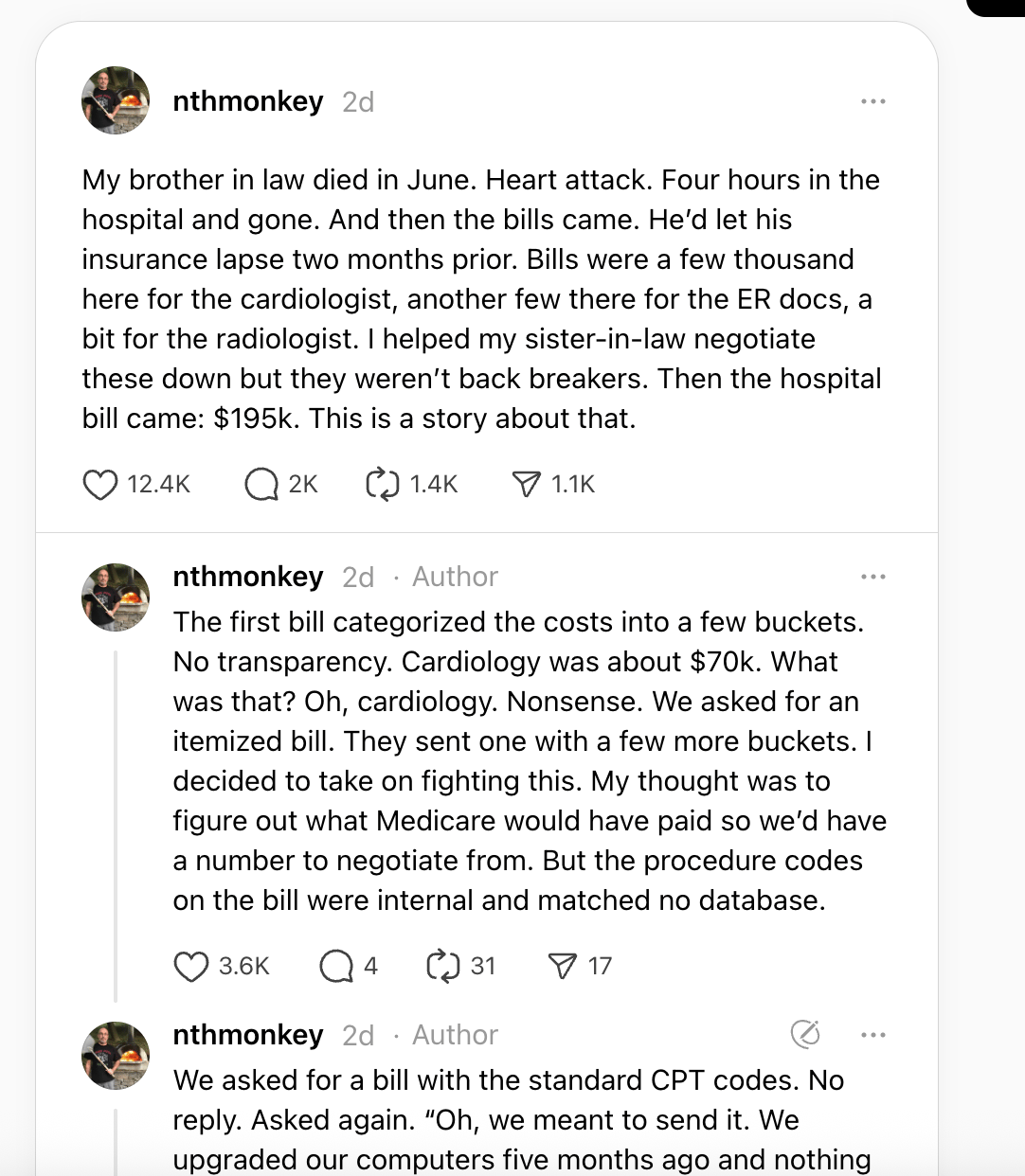 nthmonkey 2d

My brother in law died in June. Heart attack. Four hours in the hospital and gone. And then the bills came. He'd let his insurance lapse two months prior. Bills were a few thousand here for the cardiologist, another few there for the ER docs, a bit for the radiologist. I helped my sister-in-law negotiate these down but they weren't back breakers. Then the hospital bill came: $195k. This is a story about that.

12.4K 2K 1.4K 1.1K

nthmonkey 2d · Author

The first bill categorized the costs into a few buckets. No transparency. Cardiology was about $70k. What was that? Oh, cardiology. Nonsense. We asked for an itemized bill. They sent one with a few more buckets. I decided to take on fighting this. My thought was to figure out what Medicare would have paid so we'd have a number to negotiate from. But the procedure codes on the bill were internal and matched no database.

3.6K 4 31 17

nthmonkey 2d · Author

We asked for a bill with the standard CPT codes. No reply. Asked again. "Oh, we meant to send it. We upgraded our computers five months ago and nothing